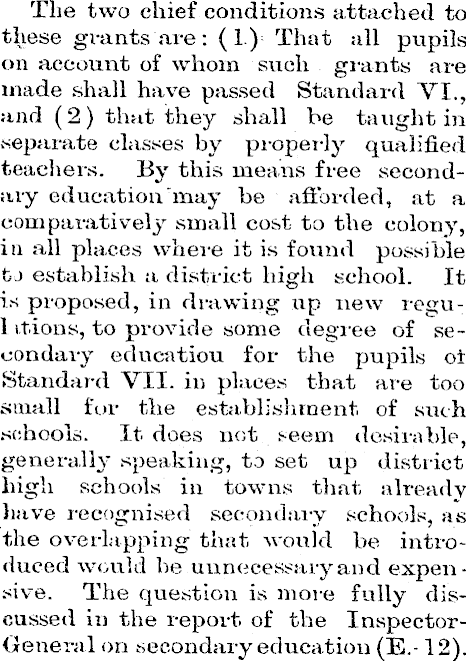 The two chief conditions attached to these grants are: (1) That all pupils on account of whom such grants are made shall have passed Standard VI., and (2) that they shall be taught in separate classes by properly qualified teachers. By this means free secondary education may be afforded, at a comparatively small cost to the colony, in all places where it is found possible to establish a district high school. It is proposed, in drawing up new regulations, to provide some degree of secondary educatiou for the pupils of Standard VII. in places that are too small for the establishment of such schools. It does not seem desirable, generally speaking, to set up district high schools in towns that already have recognised secondary schools, as the overlapping that would be introduced would be unnecessary and expensive. The question is more fully discussed in the report of the Inspector-General on secondary education (E.-12).